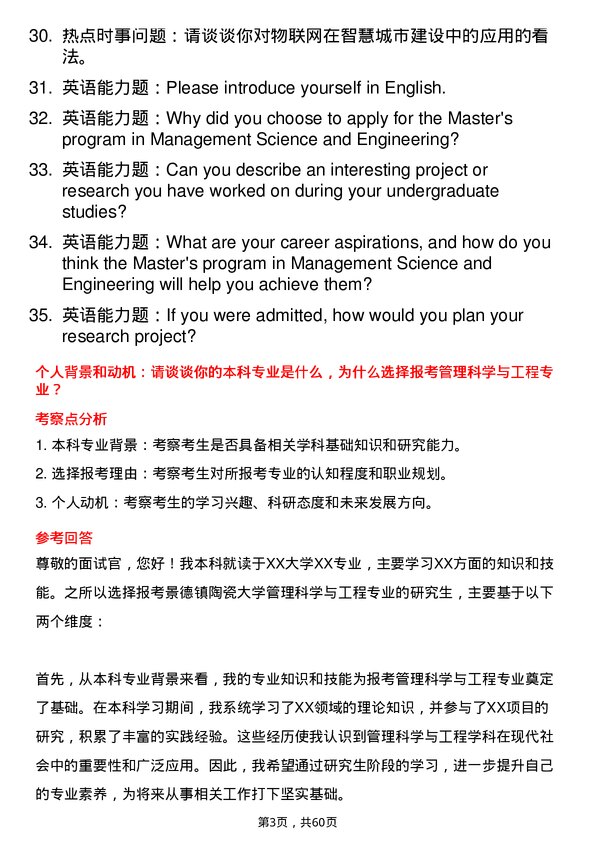 30. 热点时事问题：请谈谈你对物联网在智慧城市建设中的应用的看法。

31. 英语能力题：Please introduce yourself in English.

32. 英语能力题：Why did you choose to apply for the Master's program in Management Science and Engineering?

33. 英语能力题：Can you describe an interesting project or research you have worked on during your undergraduate studies?

34. 英语能力题：What are your career aspirations, and how do you think the Master's program in Management Science and Engineering will help you achieve them?

35. 英语能力题：If you were admitted, how would you plan your research project?

个人背景和动机：请谈谈你的本科专业是什么，为什么选择报考管理科学与工程专业？

考察点分析

1. 本科专业背景：考察考生是否具备相关学科基础知识和研究能力。

2. 选择报考理由：考察考生对所报考专业的认知程度和职业规划。

3. 个人动机：考察考生的学习兴趣、科研态度和未来发展方向。

参考回答

尊敬的面试官，您好！我本科就读于XX大学XX专业，主要学习XX方面的知识和技能。之所以选择报考景德镇陶瓷大学管理科学与工程专业的研究生，主要基于以下两个维度：

首先，从本科专业背景来看，我的专业知识和技能为报考管理科学与工程专业奠定了基础。在本科学习期间，我系统学习了XX领域的理论知识，并参与了XX项目的研究，积累了丰富的实践经验。这些经历使我认识到管理科学与工程学科在现代社会中的重要性和广泛应用。因此，我希望通过研究生阶段的学习，进一步提升自己的专业素养，为将来从事相关工作打下坚实基础。

第3页，共60页